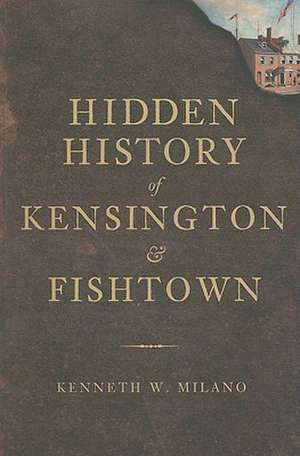 HIDDEN HISTORY of KENSINGTON & FISHTOWN

KENNETH W. MILANO